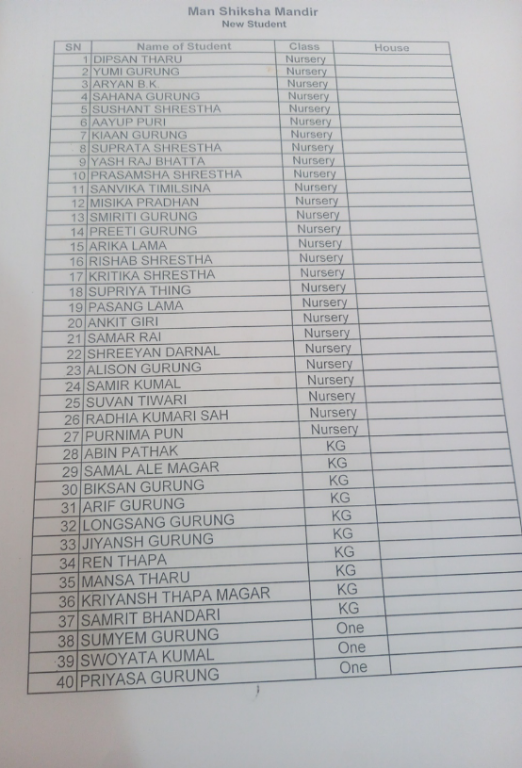 Man Shiksha Mandir
New Student

| SN | Name of Student | Class | House |
|---|---|---|---|
| 1 | DIPSAN THARU | Nursery | |
| 2 | YUMI GURUNG | Nursery | |
| 3 | ARYAN B.K. | Nursery | |
| 4 | SAHANA GURUNG | Nursery | |
| 5 | SUSHANT SHRESTHA | Nursery | |
| 6 | AAYUP PURI | Nursery | |
| 7 | KIAAN GURUNG | Nursery | |
| 8 | SUPRATA SHRESTHA | Nursery | |
| 9 | YASH RAJ BHATTA | Nursery | |
| 10 | PRASAMSHA SHRESTHA | Nursery | |
| 11 | SANVIKA TIMILSINA | Nursery | |
| 12 | MISIKA PRADHAN | Nursery | |
| 13 | SMIRITI GURUNG | Nursery | |
| 14 | PREETI GURUNG | Nursery | |
| 15 | ARIKA LAMA | Nursery | |
| 16 | RISHAB SHRESTHA | Nursery | |
| 17 | KRITIKA SHRESTHA | Nursery | |
| 18 | SUPRIYA THING | Nursery | |
| 19 | PASANG LAMA | Nursery | |
| 20 | ANKIT GIRI | Nursery | |
| 21 | SAMAR RAI | Nursery | |
| 22 | SHREEYAN DARNAL | Nursery | |
| 23 | ALISON GURUNG | Nursery | |
| 24 | SAMIR KUMAL | Nursery | |
| 25 | SUVAN TIWARI | Nursery | |
| 26 | RADHIA KUMARI SAH | Nursery | |
| 27 | PURNIMA PUN | Nursery | |
| 28 | ABIN PATHAK | KG | |
| 29 | SAMAL ALE MAGAR | KG | |
| 30 | BIKSAN GURUNG | KG | |
| 31 | ARIF GURUNG | KG | |
| 32 | LONGSANG GURUNG | KG | |
| 33 | JIYANSH GURUNG | KG | |
| 34 | REN THAPA | KG | |
| 35 | MANSA THARU | KG | |
| 36 | KRIYANSH THAPA MAGAR | KG | |
| 37 | SAMRIT BHANDARI | KG | |
| 38 | SUMYEM GURUNG | One | |
| 39 | SWOYATA KUMAL | One | |
| 40 | PRIYASA GURUNG | One | |

1